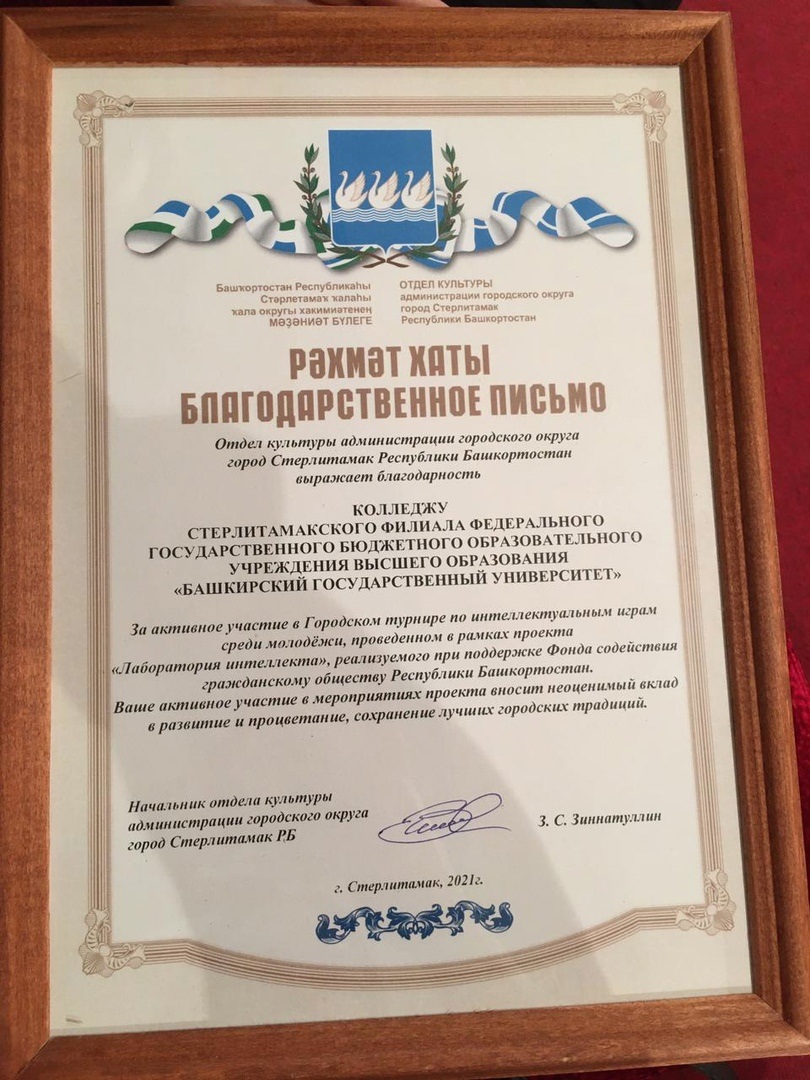 Башҡортостан Республикаһы
Стәрлетамаҡ ҡалаһы
ҡала округы хакимиәтенең
МӘҘӘНИӘТ БҮЛЕГЕ

ОТДЕЛ КУЛЬТУРЫ
администрации городского округа
город Стерлитамак
Республики Башкортостан

РӘХМӘТ ХАТЫ
БЛАГОДАРСТВЕННОЕ ПИСЬМО

Отдел культуры администрации городского округа город Стерлитамак Республики Башкортостан выражает благодарность

КОЛЛЕДЖУ
СТЕРЛИТАМАКСКОГО ФИЛИАЛА ФЕДЕРАЛЬНОГО ГОСУДАРСТВЕННОГО БЮДЖЕТНОГО ОБРАЗОВАТЕЛЬНОГО УЧРЕЖДЕНИЯ ВЫСШЕГО ОБРАЗОВАНИЯ
«БАШКИРСКИЙ ГОСУДАРСТВЕННЫЙ УНИВЕРСИТЕТ»

За активное участие в Городском турнире по интеллектуальным играм среди молодёжи, проведенном в рамках проекта «Лаборатория интеллекта», реализуемого при поддержке Фонда содействия гражданскому обществу Республики Башкортостан.
Ваше активное участие в мероприятиях проекта вносит неоценимый вклад в развитие и процветание, сохранение лучших городских традиций.

Начальник отдела культуры
администрации городского округа
город Стерлитамак РБ

З. С. Зиннатуллин

г. Стерлитамак, 2021г.